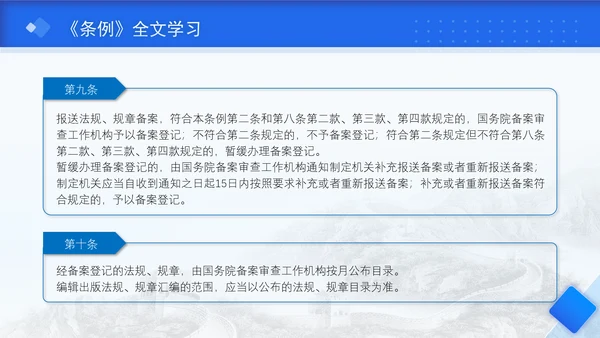 《条例》全文学习

第九条

报送法规、规章备案，符合本条例第二条和第八条第二款、第三款、第四款规定的，国务院备案审查工作机构予以备案登记；不符合第二条规定的，不予备案登记；符合第二条规定但不符合第八条第二款、第三款、第四款规定的，暂缓办理备案登记。

暂缓办理备案登记的，由国务院备案审查工作机构通知制定机关补充报送备案或者重新报送备案；制定机关应当自收到通知之日起15日内按照要求补充或者重新报送备案；补充或者重新报送备案符合规定的，予以备案登记。

第十条

经备案登记的法规、规章，由国务院备案审查工作机构按月公布目录。

编辑出版法规、规章汇编的范围，应当以公布的法规、规章目录为准。